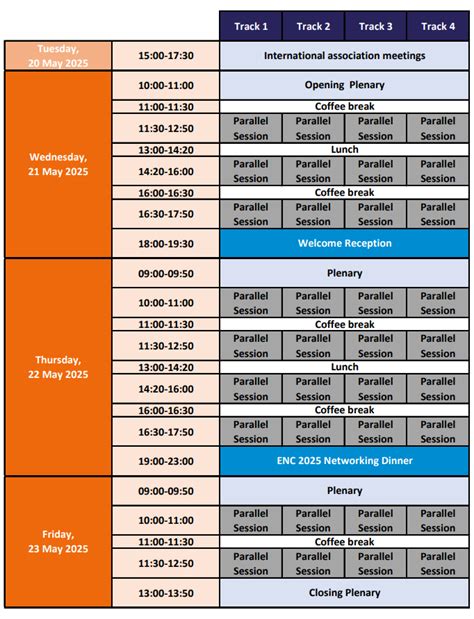 | | | Track 1 | Track 2 | Track 3 | Track 4 |
|---|---|---|---|---|---|
| Tuesday, 20 May 2025 | 15:00-17:30 | International association meetings | | | |
| Wednesday, 21 May 2025 | 10:00-11:00 | Opening Plenary | | | |
| | 11:00-11:30 | Coffee break | | | |
| | 11:30-12:50 | Parallel Session | Parallel Session | Parallel Session | Parallel Session |
| | 13:00-14:20 | Lunch | | | |
| | 14:20-16:00 | Parallel Session | Parallel Session | Parallel Session | Parallel Session |
| | 16:00-16:30 | Coffee break | | | |
| | 16:30-17:50 | Parallel Session | Parallel Session | Parallel Session | Parallel Session |
| | 18:00-19:30 | Welcome Reception | | | |
| Thursday, 22 May 2025 | 09:00-09:50 | Plenary | | | |
| | 10:00-11:00 | Parallel Session | Parallel Session | Parallel Session | Parallel Session |
| | 11:00-11:30 | Coffee break | | | |
| | 11:30-12:50 | Parallel Session | Parallel Session | Parallel Session | Parallel Session |
| | 13:00-14:20 | Lunch | | | |
| | 14:20-16:00 | Parallel Session | Parallel Session | Parallel Session | Parallel Session |
| | 16:00-16:30 | Coffee break | | | |
| | 16:30-17:50 | Parallel Session | Parallel Session | Parallel Session | Parallel Session |
| | 19:00-23:00 | ENC 2025 Networking Dinner | | | |
| Friday, 23 May 2025 | 09:00-09:50 | Plenary | | | |
| | 10:00-11:00 | Parallel Session | Parallel Session | Parallel Session | Parallel Session |
| | 11:00-11:30 | Coffee break | | | |
| | 11:30-12:50 | Parallel Session | Parallel Session | Parallel Session | Parallel Session |
| | 13:00-13:50 | Closing Plenary | | | |